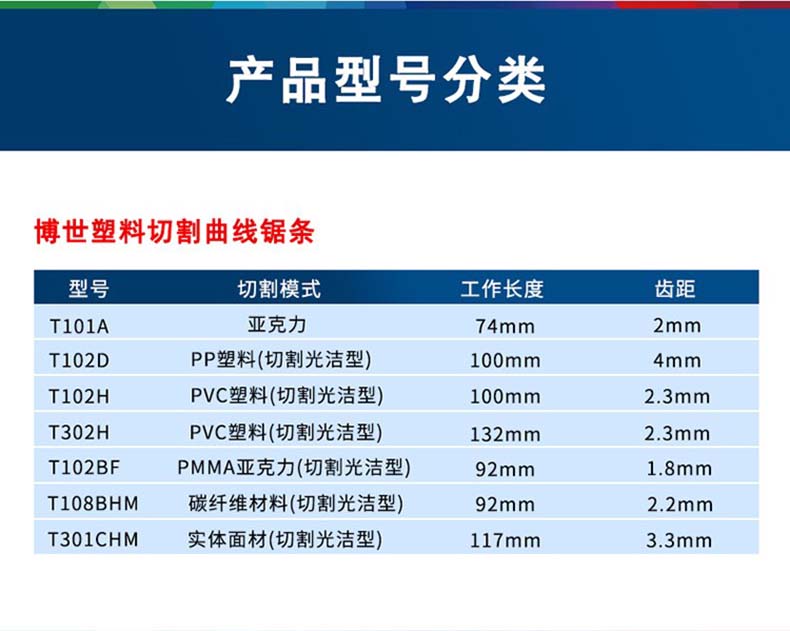 产品型号分类

博世塑料切割曲线锯条

| 型号 | 切割模式 | 工作长度 | 齿距 |
|---|---|---|---|
| T101A | 亚克力 | 74mm | 2mm |
| T102D | PP塑料(切割光洁型) | 100mm | 4mm |
| T102H | PVC塑料(切割光洁型) | 100mm | 2.3mm |
| T302H | PVC塑料(切割光洁型) | 132mm | 2.3mm |
| T102BF | PMMA亚克力(切割光洁型) | 92mm | 1.8mm |
| T108BHM | 碳纤维材料(切割光洁型) | 92mm | 2.2mm |
| T301CHM | 实体面材(切割光洁型) | 117mm | 3.3mm |